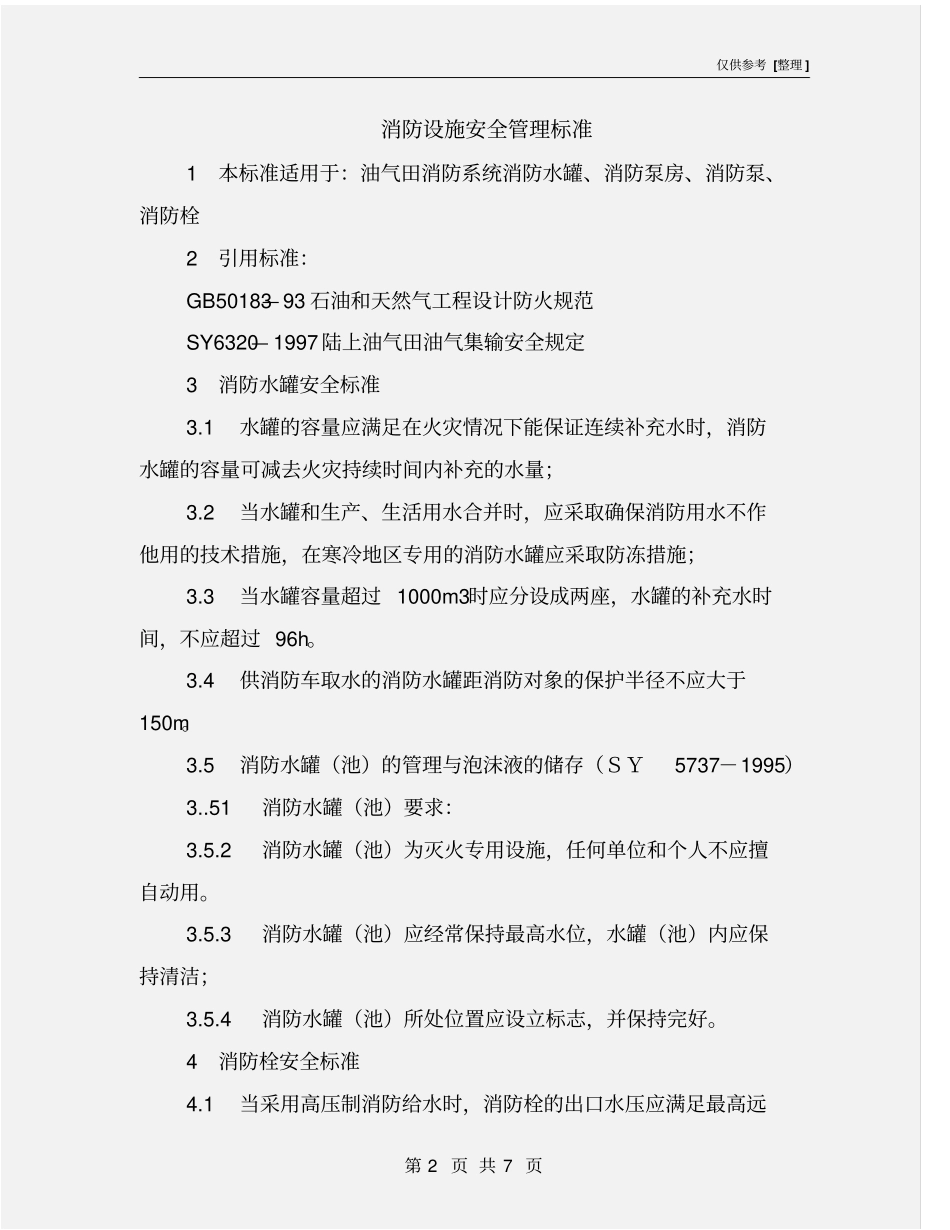 仅供参考 [整理]

消防设施安全管理标准

1 本标准适用于：油气田消防系统消防水罐、消防泵房、消防泵、消防栓

2 引用标准：

GB50183–93 石油和天然气工程设计防火规范

SY6320–1997 陆上油气田油气集输安全规定

3 消防水罐安全标准

3.1 水罐的容量应满足在火灾情况下能保证连续补充水时，消防水罐的容量可减去火灾持续时间内补充的水量；

3.2 当水罐和生产、生活用水合并时，应采取确保消防用水不作他用的技术措施，在寒冷地区专用的消防水罐应采取防冻措施；

3.3 当水罐容量超过 1000m3时应分设成两座，水罐的补充水时间，不应超过 96h。

3.4 供消防车取水的消防水罐距消防对象的保护半径不应大于150m。

3.5 消防水罐（池）的管理与泡沫液的储存（ＳＹ 5737－1995）

3..51 消防水罐（池）要求：

3.5.2 消防水罐（池）为灭火专用设施，任何单位和个人不应擅自动用。

3.5.3 消防水罐（池）应经常保持最高水位，水罐（池）内应保持清洁；

3.5.4 消防水罐（池）所处位置应设立标志，并保持完好。

4 消防栓安全标准

4.1 当采用高压制消防给水时，消防栓的出口水压应满足最高远

第 2 页 共 7 页